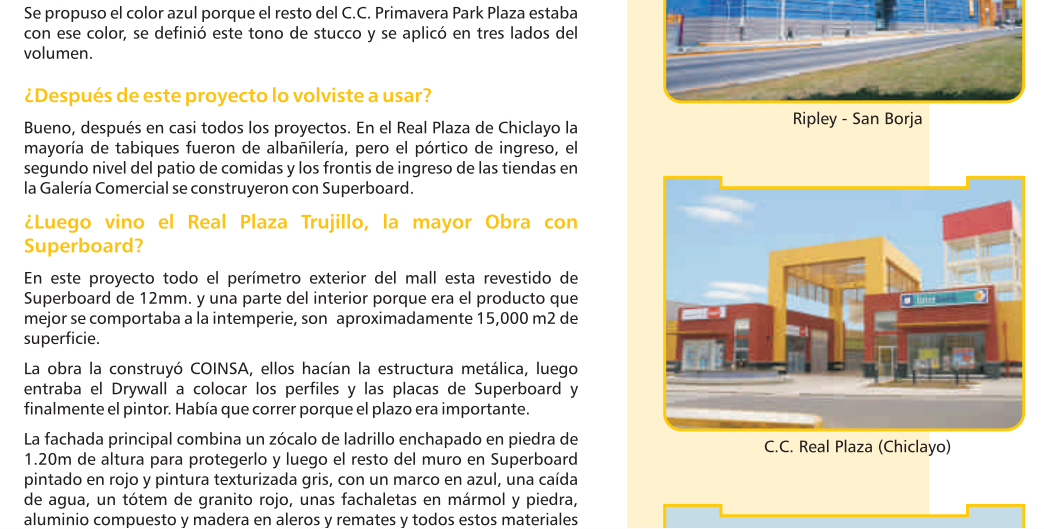 Se propuso el color azul porque el resto del C.C. Primavera Park Plaza estaba con ese color, se definió este tono de stucco y se aplicó en tres lados del volumen.

¿Después de este proyecto lo volviste a usar?

Bueno, después en casi todos los proyectos. En el Real Plaza de Chiclayo la mayoría de tabiques fueron de albañilería, pero el pórtico de ingreso, el segundo nivel del patio de comidas y los frontis de ingreso de las tiendas en la Galería Comercial se construyeron con Superboard.

¿Luego vino el Real Plaza Trujillo, la mayor Obra con Superboard?

En este proyecto todo el perímetro exterior del mall esta revestido de Superboard de 12mm. y una parte del interior porque era el producto que mejor se comportaba a la intemperie, son aproximadamente 15,000 m2 de superficie.

La obra la construyó COINSA, ellos hacían la estructura metálica, luego entraba el Drywall a colocar los perfiles y las placas de Superboard y finalmente el pintor. Había que correr porque el plazo era importante.

La fachada principal combina un zócalo de ladrillo enchapado en piedra de 1.20m de altura para protegerlo y luego el resto del muro en Superboard pintado en rojo y pintura texturizada gris, con un marco en azul, una caída de agua, un tótem de granito rojo, unas fachaletas en mármol y piedra, aluminio compuesto y madera en aleros y remates y todos estos materiales

Ripley - San Borja

C.C. Real Plaza (Chiclayo)